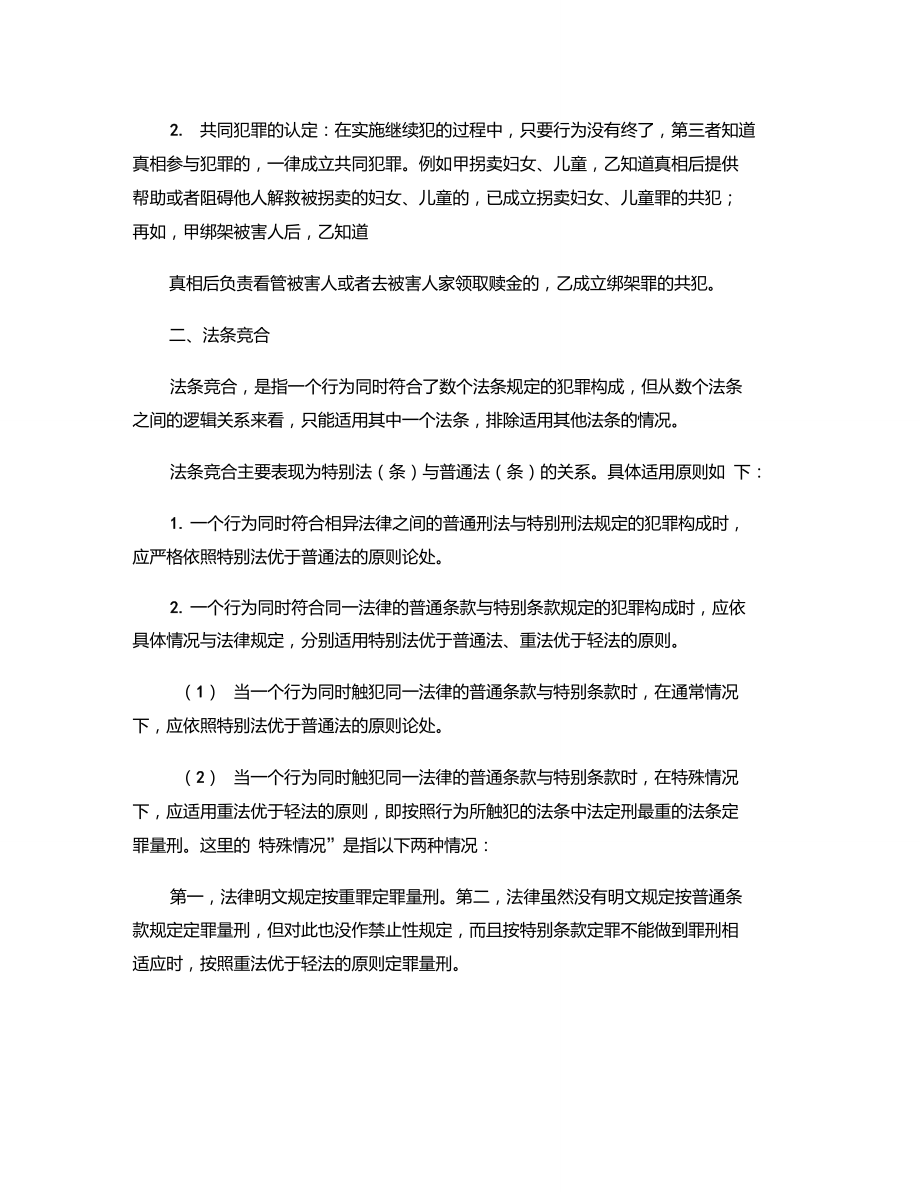 2. 共同犯罪的认定：在实施继续犯的过程中，只要行为没有终了，第三者知道真相参与犯罪的，一律成立共同犯罪。例如甲拐卖妇女、儿童，乙知道真相后提供帮助或者阻碍他人解救被拐卖的妇女、儿童的，已成立拐卖妇女、儿童罪的共犯；再如，甲绑架被害人后，乙知道

真相后负责看管被害人或者去被害人家领取赎金的，乙成立绑架罪的共犯。

二、法条竞合

法条竞合，是指一个行为同时符合了数个法条规定的犯罪构成，但从数个法条之间的逻辑关系来看，只能适用其中一个法条，排除适用其他法条的情况。

法条竞合主要表现为特别法（条）与普通法（条）的关系。具体适用原则如 下：

1. 一个行为同时符合相异法律之间的普通刑法与特别刑法规定的犯罪构成时，应严格依照特别法优于普通法的原则论处。

2. 一个行为同时符合同一法律的普通条款与特别条款规定的犯罪构成时，应依具体情况与法律规定，分别适用特别法优于普通法、重法优于轻法的原则。

（1） 当一个行为同时触犯同一法律的普通条款与特别条款时，在通常情况下，应依照特别法优于普通法的原则论处。

（2） 当一个行为同时触犯同一法律的普通条款与特别条款时，在特殊情况下，应适用重法优于轻法的原则，即按照行为所触犯的法条中法定刑最重的法条定罪量刑。这里的 特殊情况”是指以下两种情况：

第一，法律明文规定按重罪定罪量刑。第二，法律虽然没有明文规定按普通条款规定定罪量刑，但对此也没作禁止性规定，而且按特别条款定罪不能做到罪刑相适应时，按照重法优于轻法的原则定罪量刑。